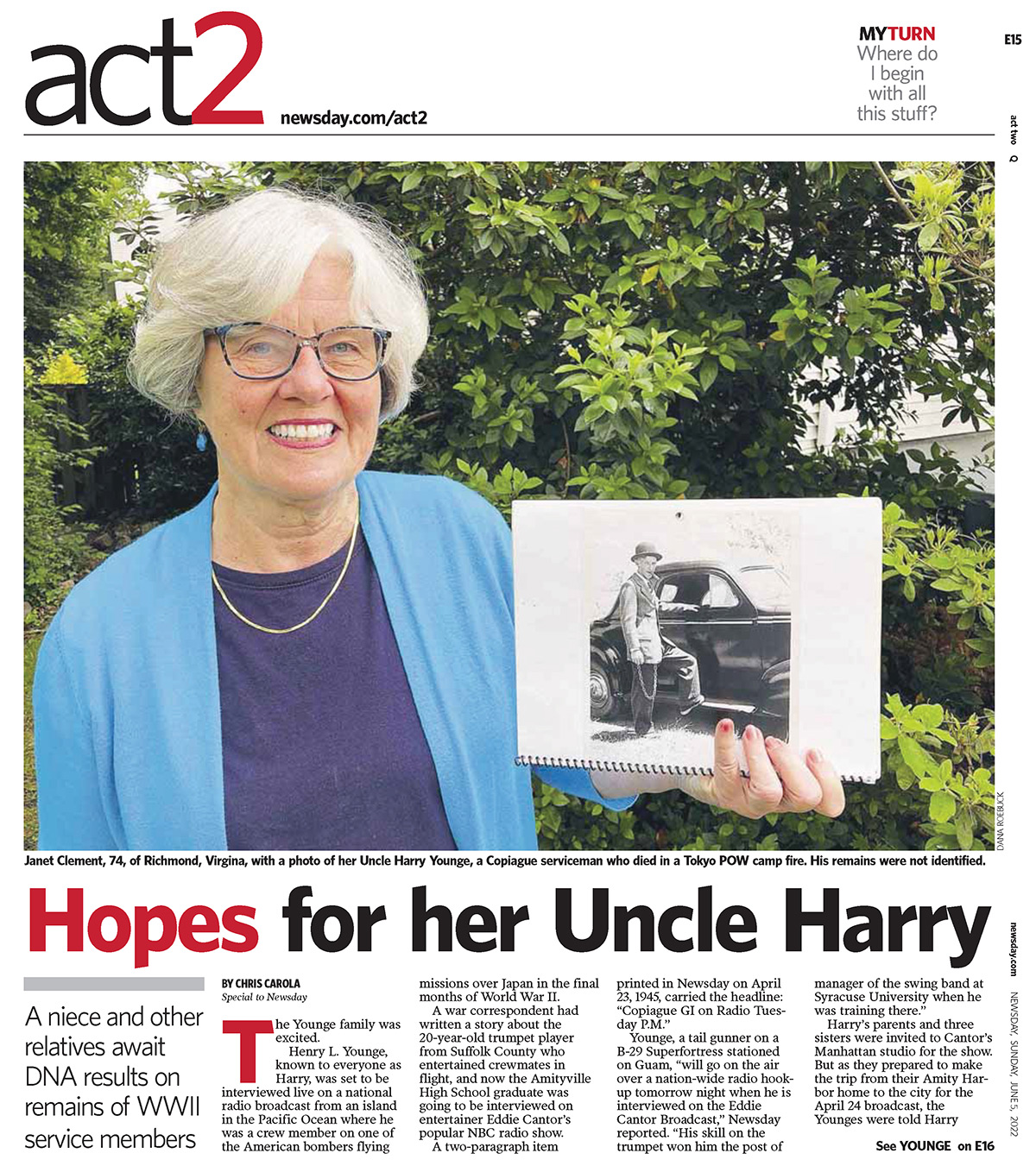 act2

newsday.com/act2

MYTURN
Where do I begin with all this stuff?

E15

act two Q

DANA ROEBUCK

Janet Clement, 74, of Richmond, Virgina, with a photo of her Uncle Harry Younge, a Copiague serviceman who died in a Tokyo POW camp fire. His remains were not identified.

Hopes for her Uncle Harry

A niece and other relatives await DNA results on remains of WWII service members

BY CHRIS CAROLA
Special to Newsday

The Younge family was excited.

Henry L. Younge, known to everyone as Harry, was set to be interviewed live on a national radio broadcast from an island in the Pacific Ocean where he was a crew member on one of the American bombers flying missions over Japan in the final months of World War II.

A war correspondent had written a story about the 20-year-old trumpet player from Suffolk County who entertained crewmates in flight, and now the Amityville High School graduate was going to be interviewed on entertainer Eddie Cantor's popular NBC radio show.

A two-paragraph item printed in Newsday on April 23, 1945, carried the headline: "Copiague GI on Radio Tuesday P.M."

Younge, a tail gunner on a B-29 Superfortress stationed on Guam, "will go on the air over a nation-wide radio hookup tomorrow night when he is interviewed on the Eddie Cantor Broadcast," Newsday reported. "His skill on the trumpet won him the post of manager of the swing band at Syracuse University when he was training there."

Harry's parents and three sisters were invited to Cantor's Manhattan studio for the show. But as they prepared to make the trip from their Amity Harbor home to the city for the April 24 broadcast, the Younges were told Harry

See YOUNGE on E16

newsday.com

NEWSDAY, SUNDAY, JUNE 5, 2022